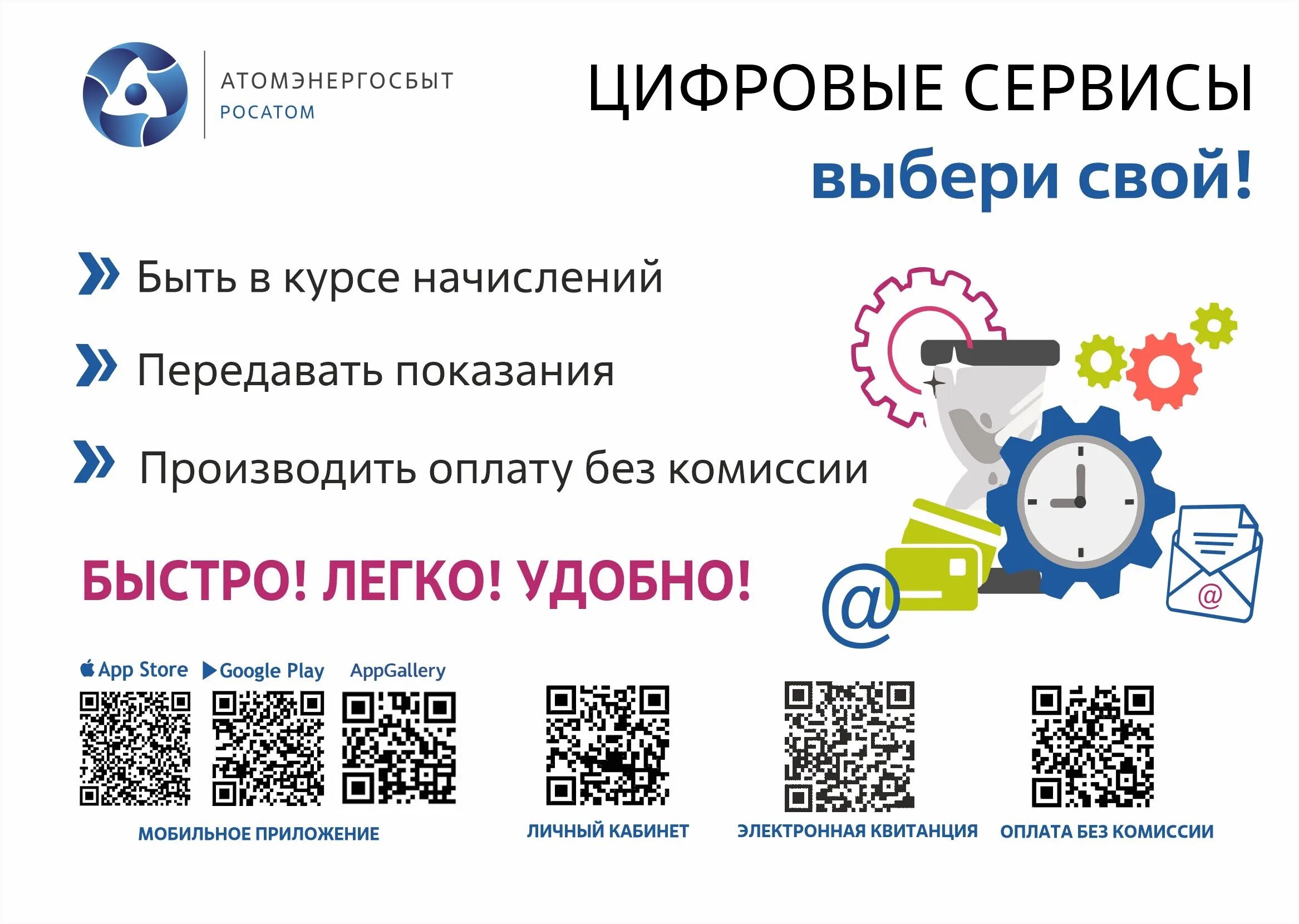 АТОМЭНЕРГОСБЫТ
РОСАТОМ

ЦИФРОВЫЕ СЕРВИСЫ
выбери свой!

Быть в курсе начислений

Передавать показания

Производить оплату без комиссии

БЫСТРО! ЛЕГКО! УДОБНО!

@

@

App Store Google Play AppGallery

МОБИЛЬНОЕ ПРИЛОЖЕНИЕ

ЛИЧНЫЙ КАБИНЕТ

ЭЛЕКТРОННАЯ КВИТАНЦИЯ

ОПЛАТА БЕЗ КОМИССИИ